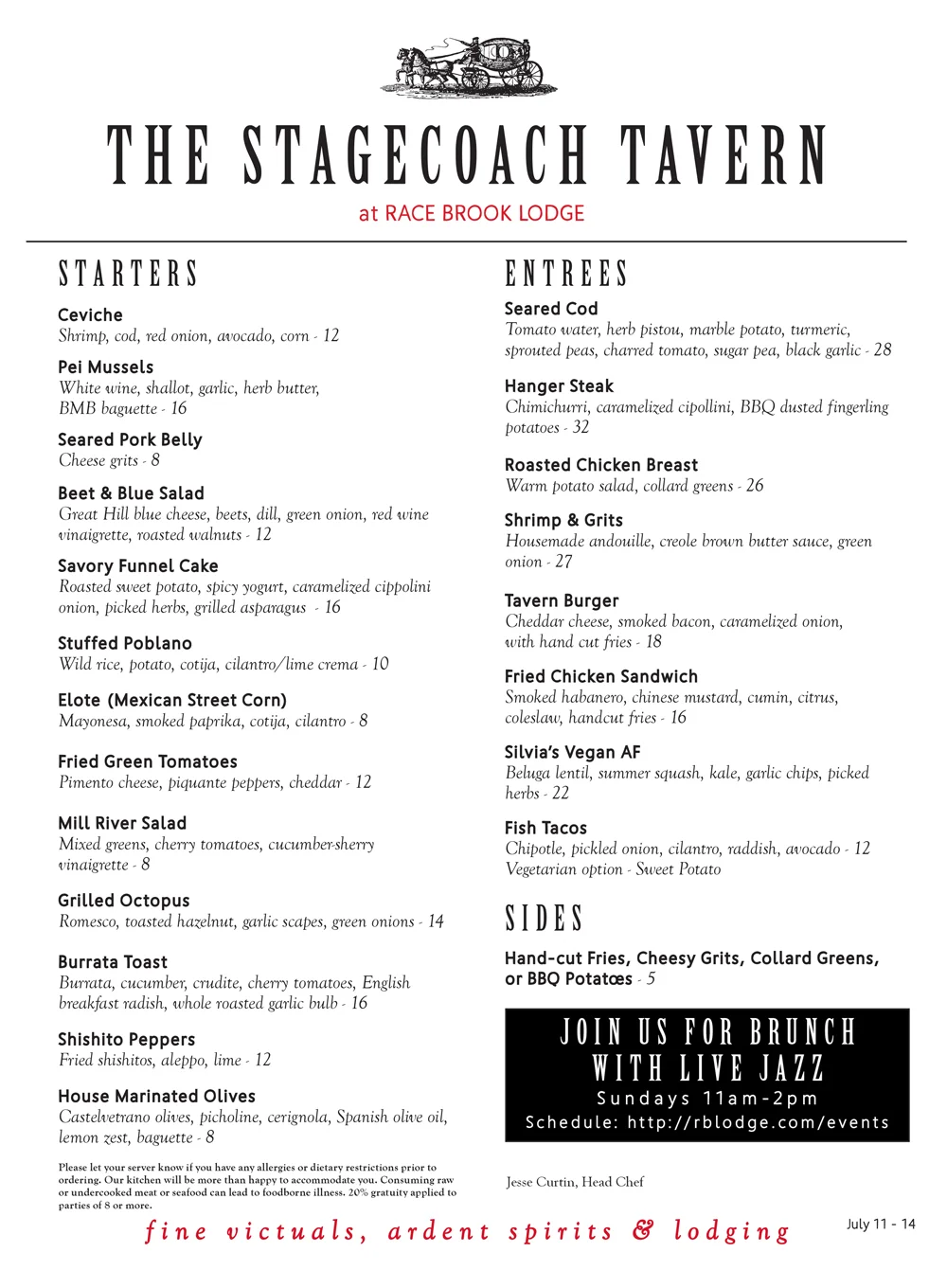 THE STAGECOACH TAVERN
at RACE BROOK LODGE

STARTERS

Ceviche
Shrimp, cod, red onion, avocado, corn - 12

Pei Mussels
White wine, shallot, garlic, herb butter, BMB baguette - 16

Seared Pork Belly
Cheese grits - 8

Beet & Blue Salad
Great Hill blue cheese, beets, dill, green onion, red wine vinaigrette, roasted walnuts - 12

Savory Funnel Cake
Roasted sweet potato, spicy yogurt, caramelized cippolini onion, picked herbs, grilled asparagus - 16

Stuffed Poblano
Wild rice, potato, cotija, cilantro/lime crema - 10

Elote (Mexican Street Corn)
Mayonesa, smoked paprika, cotija, cilantro - 8

Fried Green Tomatoes
Pimento cheese, piquante peppers, cheddar - 12

Mill River Salad
Mixed greens, cherry tomatoes, cucumber-sherry vinaigrette - 8

Grilled Octopus
Romesco, toasted hazelnut, garlic scapes, green onions - 14

Burrata Toast
Burrata, cucumber, crudite, cherry tomatoes, English breakfast radish, whole roasted garlic bulb - 16

Shishito Peppers
Fried shishitos, aleppo, lime - 12

House Marinated Olives
Castelvetrano olives, picholine, cerignola, Spanish olive oil, lemon zest, baguette - 8

Please let your server know if you have any allergies or dietary restrictions prior to ordering. Our kitchen will be more than happy to accommodate you. Consuming raw or undercooked meat or seafood can lead to foodborne illness. 20% gratuity applied to parties of 8 or more.

ENTREES

Seared Cod
Tomato water, herb pistou, marble potato, turmeric, sprouted peas, charred tomato, sugar pea, black garlic - 28

Hanger Steak
Chimichurri, caramelized cipollini, BBQ dusted fingerling potatoes - 32

Roasted Chicken Breast
Warm potato salad, collard greens - 26

Shrimp & Grits
Housemade andouille, creole brown butter sauce, green onion - 27

Tavern Burger
Cheddar cheese, smoked bacon, caramelized onion, with hand cut fries - 18

Fried Chicken Sandwich
Smoked habanero, chinese mustard, cumin, citrus, coleslaw, handcut fries - 16

Silvia's Vegan AF
Beluga lentil, summer squash, kale, garlic chips, picked herbs - 22

Fish Tacos
Chipotle, pickled onion, cilantro, raddish, avocado - 12
Vegetarian option - Sweet Potato

SIDES

Hand-cut Fries, Cheesy Grits, Collard Greens, or BBQ Potatoes - 5

JOIN US FOR BRUNCH WITH LIVE JAZZ
Sundays 11am-2pm
Schedule: http://rblodge.com/events

Jesse Curtin, Head Chef

fine victuals, ardent spirits & lodging

July 11 - 14